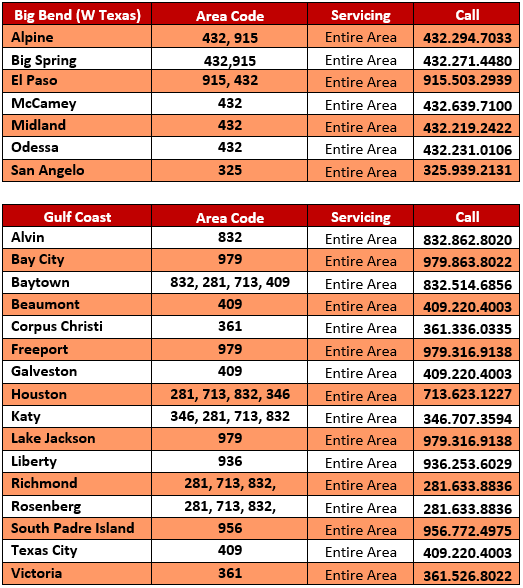 | Big Bend (W Texas) | Area Code | Servicing | Call |
|---|---|---|---|
| Alpine | 432, 915 | Entire Area | 432.294.7033 |
| Big Spring | 432,915 | Entire Area | 432.271.4480 |
| El Paso | 915, 432 | Entire Area | 915.503.2939 |
| McCamey | 432 | Entire Area | 432.639.7100 |
| Midland | 432 | Entire Area | 432.219.2422 |
| Odessa | 432 | Entire Area | 432.231.0106 |
| San Angelo | 325 | Entire Area | 325.939.2131 |

| Gulf Coast | Area Code | Servicing | Call |
|---|---|---|---|
| Alvin | 832 | Entire Area | 832.862.8020 |
| Bay City | 979 | Entire Area | 979.863.8022 |
| Baytown | 832, 281, 713, 409 | Entire Area | 832.514.6856 |
| Beaumont | 409 | Entire Area | 409.220.4003 |
| Corpus Christi | 361 | Entire Area | 361.336.0335 |
| Freeport | 979 | Entire Area | 979.316.9138 |
| Galveston | 409 | Entire Area | 409.220.4003 |
| Houston | 281, 713, 832, 346 | Entire Area | 713.623.1227 |
| Katy | 346, 281, 713, 832 | Entire Area | 346.707.3594 |
| Lake Jackson | 979 | Entire Area | 979.316.9138 |
| Liberty | 936 | Entire Area | 936.253.6029 |
| Richmond | 281, 713, 832, | Entire Area | 281.633.8836 |
| Rosenberg | 281, 713, 832, | Entire Area | 281.633.8836 |
| South Padre Island | 956 | Entire Area | 956.772.4975 |
| Texas City | 409 | Entire Area | 409.220.4003 |
| Victoria | 361 | Entire Area | 361.526.8022 |